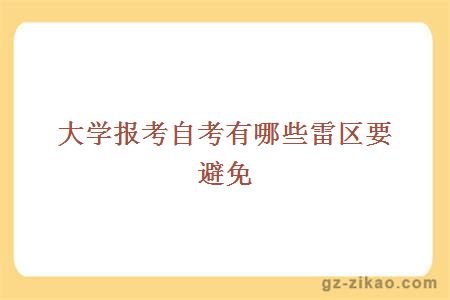 大学报考自考有哪些雷区要避免

gz-zikao.com